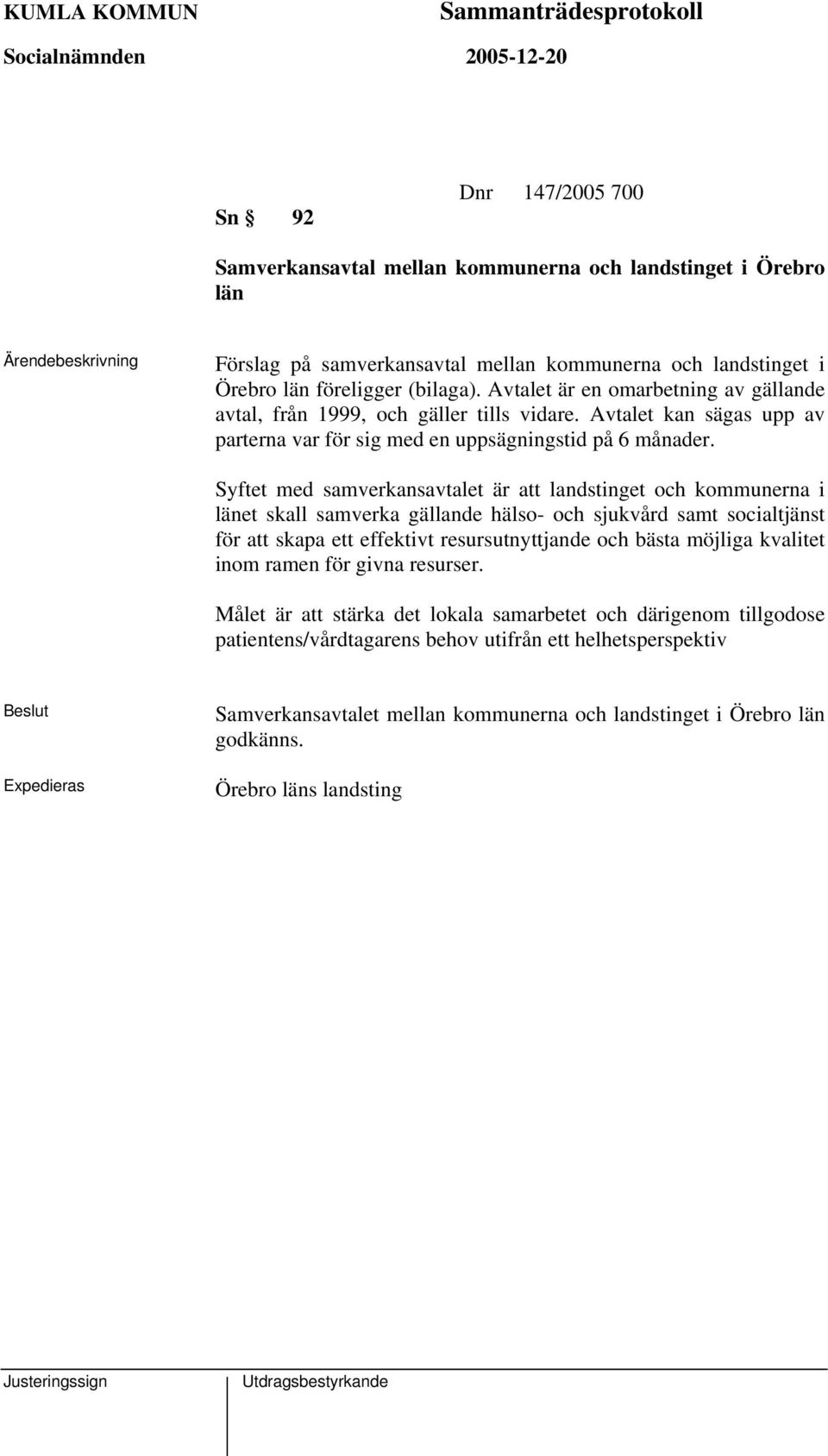 KUMLA KOMMUN Sammanträdesprotokoll
Socialnämnden 2005-12-20

Dnr 147/2005 700

Sn § 92

Samverkansavtal mellan kommunerna och landstinget i Örebro län

Ärendebeskrivning

Förslag på samverkansavtal mellan kommunerna och landstinget i Örebro län föreligger (bilaga). Avtalet är en omarbetning av gällande avtal, från 1999, och gäller tills vidare. Avtalet kan sägas upp av parterna var för sig med en uppsägningstid på 6 månader.

Syftet med samverkansavtalet är att landstinget och kommunerna i länet skall samverka gällande hälso- och sjukvård samt socialtjänst för att skapa ett effektivt resursutnyttjande och bästa möjliga kvalitet inom ramen för givna resurser.

Målet är att stärka det lokala samarbetet och därigenom tillgodose patientens/vårdtagarens behov utifrån ett helhetsperspektiv

Beslut

Samverkansavtalet mellan kommunerna och landstinget i Örebro län godkänns.

Expedieras

Örebro läns landsting

Justeringssign Utdragsbestyrkande